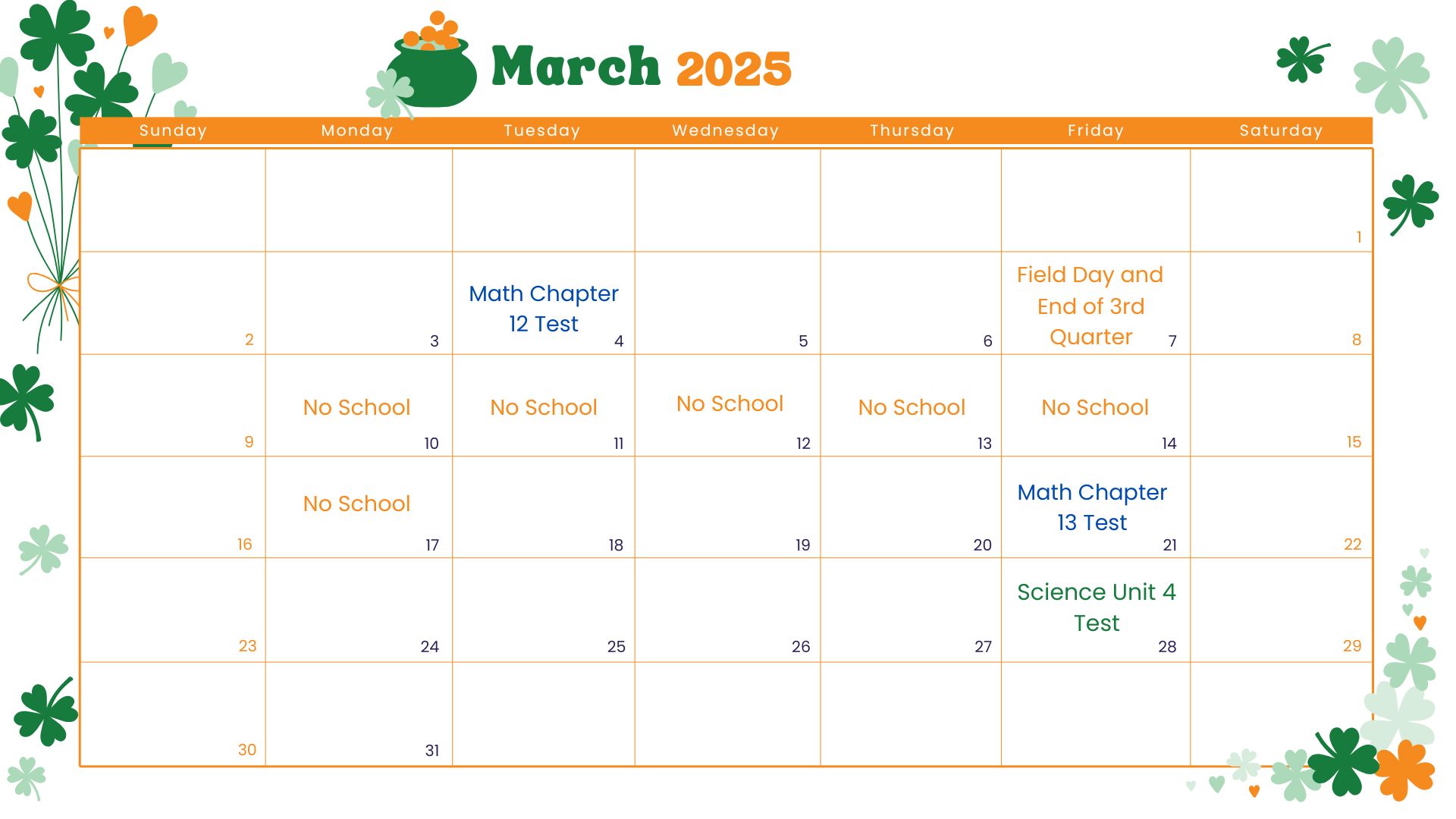 March 2025

| Sunday | Monday | Tuesday | Wednesday | Thursday | Friday | Saturday |
|---|---|---|---|---|---|---|
| | | | | | | 1 |
| 2 | 3 | Math Chapter 12 Test 4 | 5 | 6 | Field Day and End of 3rd Quarter 7 | 8 |
| 9 | No School 10 | No School 11 | No School 12 | No School 13 | No School 14 | 15 |
| 16 | No School 17 | 18 | 19 | 20 | Math Chapter 13 Test 21 | 22 |
| 23 | 24 | 25 | 26 | 27 | Science Unit 4 Test 28 | 29 |
| 30 | 31 | | | | | |